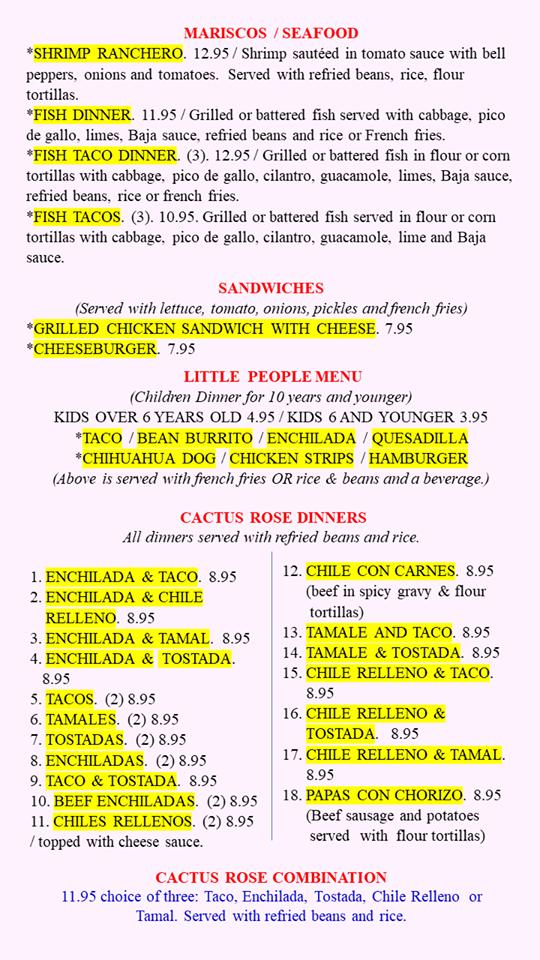 MARISCOS / SEAFOOD

*SHRIMP RANCHERO. 12.95 / Shrimp sautéed in tomato sauce with bell peppers, onions and tomatoes. Served with refried beans, rice, flour tortillas.

*FISH DINNER. 11.95 / Grilled or battered fish served with cabbage, pico de gallo, limes, Baja sauce, refried beans and rice or French fries.

*FISH TACO DINNER. (3). 12.95 / Grilled or battered fish in flour or corn tortillas with cabbage, pico de gallo, cilantro, guacamole, limes, Baja sauce, refried beans, rice or french fries.

*FISH TACOS. (3). 10.95. Grilled or battered fish served in flour or corn tortillas with cabbage, pico de gallo, cilantro, guacamole, lime and Baja sauce.

SANDWICHES

(Served with lettuce, tomato, onions, pickles and french fries)

*GRILLED CHICKEN SANDWICH WITH CHEESE. 7.95

*CHEESEBURGER. 7.95

LITTLE PEOPLE MENU

(Children Dinner for 10 years and younger)

KIDS OVER 6 YEARS OLD 4.95 / KIDS 6 AND YOUNGER 3.95

*TACO / BEAN BURRITO / ENCHILADA / QUESADILLA

*CHIHUAHUA DOG / CHICKEN STRIPS / HAMBURGER

(Above is served with french fries OR rice & beans and a beverage.)

CACTUS ROSE DINNERS

All dinners served with refried beans and rice.

1. ENCHILADA & TACO. 8.95
2. ENCHILADA & CHILE RELLENO. 8.95
3. ENCHILADA & TAMAL. 8.95
4. ENCHILADA & TOSTADA. 8.95
5. TACOS. (2) 8.95
6. TAMALES. (2) 8.95
7. TOSTADAS. (2) 8.95
8. ENCHILADAS. (2) 8.95
9. TACO & TOSTADA. 8.95
10. BEEF ENCHILADAS. (2) 8.95
11. CHILES RELLENOS. (2) 8.95 / topped with cheese sauce.

12. CHILE CON CARNES. 8.95 (beef in spicy gravy & flour tortillas)
13. TAMALE AND TACO. 8.95
14. TAMALE & TOSTADA. 8.95
15. CHILE RELLENO & TACO. 8.95
16. CHILE RELLENO & TOSTADA. 8.95
17. CHILE RELLENO & TAMAL. 8.95
18. PAPAS CON CHORIZO. 8.95 (Beef sausage and potatoes served with flour tortillas)

CACTUS ROSE COMBINATION

11.95 choice of three: Taco, Enchilada, Tostada, Chile Relleno or Tamal. Served with refried beans and rice.